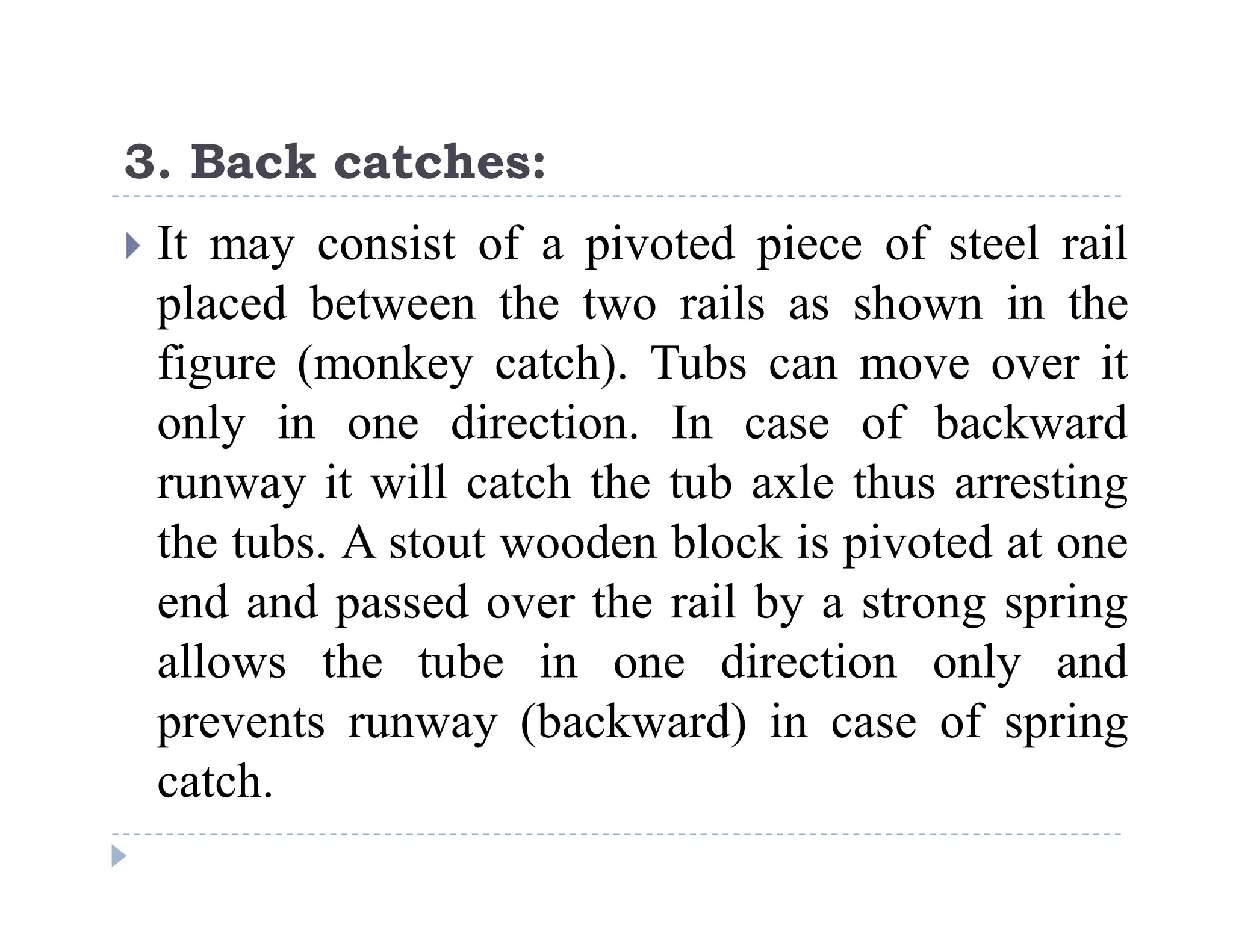 3. Back catches:

It may consist of a pivoted piece of steel rail placed between the two rails as shown in the figure (monkey catch). Tubs can move over it only in one direction. In case of backward runway it will catch the tub axle thus arresting the tubs. A stout wooden block is pivoted at one end and passed over the rail by a strong spring allows the tube in one direction only and prevents runway (backward) in case of spring catch.